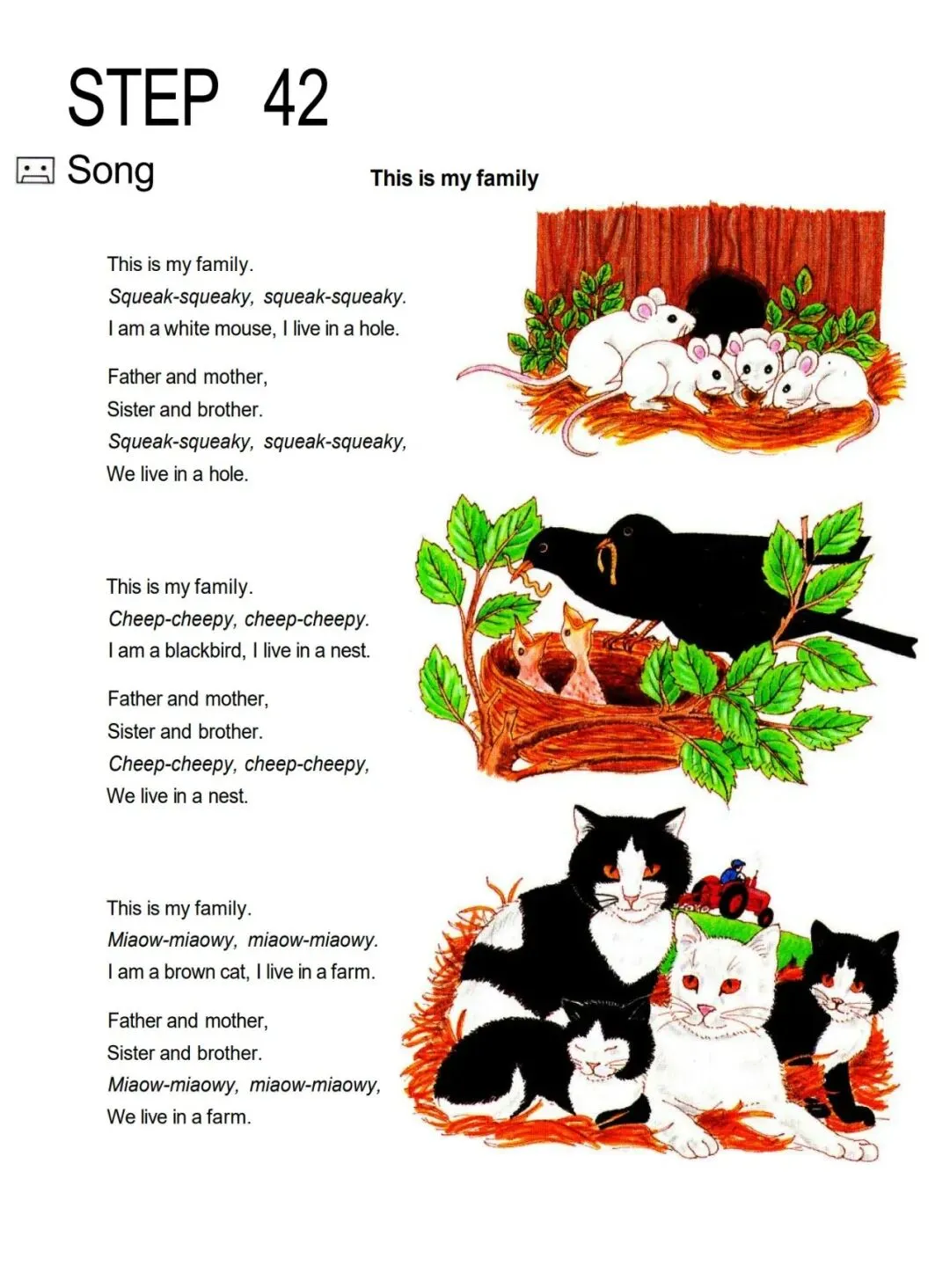 STEP 42

Song

This is my family

This is my family.
Squeak-squeaky, squeak-squeaky.
I am a white mouse, I live in a hole.

Father and mother,
Sister and brother.
Squeak-squeaky, squeak-squeaky,
We live in a hole.

This is my family.
Cheep-cheepy, cheep-cheepy.
I am a blackbird, I live in a nest.

Father and mother,
Sister and brother.
Cheep-cheepy, cheep-cheepy,
We live in a nest.

This is my family.
Miaow-miaowy, miaow-miaowy.
I am a brown cat, I live in a farm.

Father and mother,
Sister and brother.
Miaow-miaowy, miaow-miaowy,
We live in a farm.